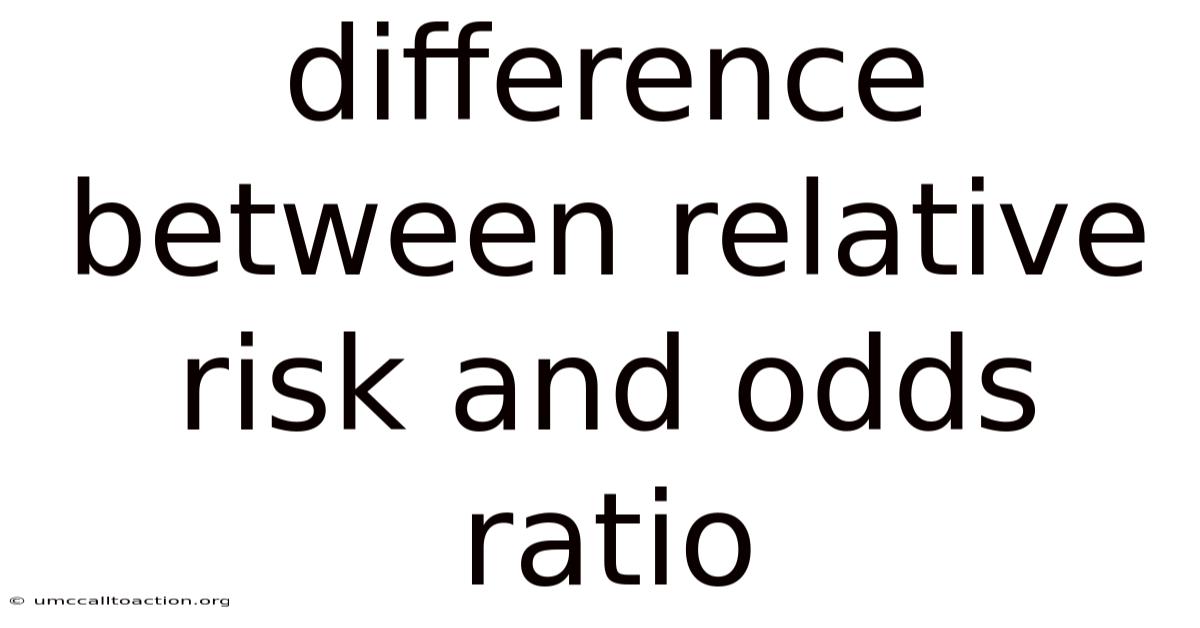 difference between relative risk and odds ratio

© umccalltoaction.org